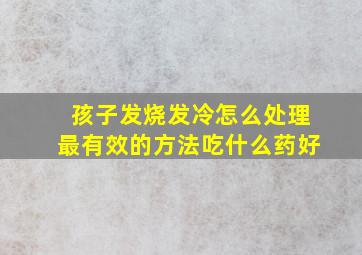 孩子发烧发冷怎么处理
最有效的方法吃什么药好